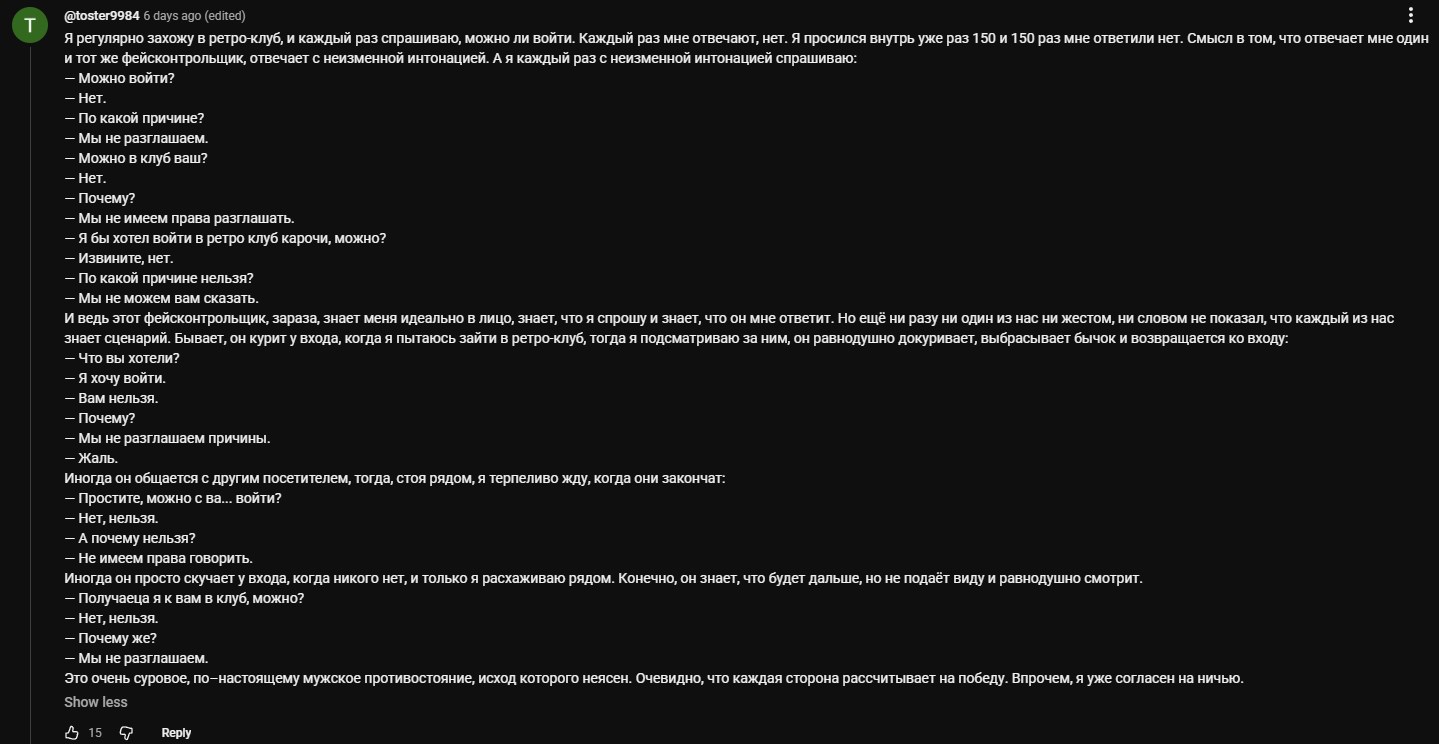 T

@toster9984 6 days ago (edited)

Я регулярно захожу в ретро-клуб, и каждый раз спрашиваю, можно ли войти. Каждый раз мне отвечают, нет. Я просился внутрь уже раз 150 и 150 раз мне ответили нет. Смысл в том, что отвечает мне один и тот же фейсконтрольщик, отвечает с неизменной интонацией. А я каждый раз с неизменной интонацией спрашиваю:
— Можно войти?
— Нет.
— По какой причине?
— Мы не разглашаем.
— Можно в клуб ваш?
— Нет.
— Почему?
— Мы не имеем права разглашать.
— Я бы хотел войти в ретро клуб карочи, можно?
— Извините, нет.
— По какой причине нельзя?
— Мы не можем вам сказать.
И ведь этот фейсконтрольщик, зараза, знает меня идеально в лицо, знает, что я спрошу и знает, что он мне ответит. Но ещё ни разу ни один из нас ни жестом, ни словом не показал, что каждый из нас знает сценарий. Бывает, он курит у входа, когда я пытаюсь зайти в ретро-клуб, тогда я подсматриваю за ним, он равнодушно докуривает, выбрасывает бычок и возвращается ко входу:
— Что вы хотели?
— Я хочу войти.
— Вам нельзя.
— Почему?
— Мы не разглашаем причины.
— Жаль.
Иногда он общается с другим посетителем, тогда, стоя рядом, я терпеливо жду, когда они закончат:
— Простите, можно с ва... войти?
— Нет, нельзя.
— А почему нельзя?
— Не имеем права говорить.
Иногда он просто скучает у входа, когда никого нет, и только я расхаживаю рядом. Конечно, он знает, что будет дальше, но не подаёт виду и равнодушно смотрит.
— Получаеца я к вам в клуб, можно?
— Нет, нельзя.
— Почему же?
— Мы не разглашаем.
Это очень суровое, по–настоящему мужское противостояние, исход которого неясен. Очевидно, что каждая сторона рассчитывает на победу. Впрочем, я уже согласен на ничью.
Show less

15 Reply